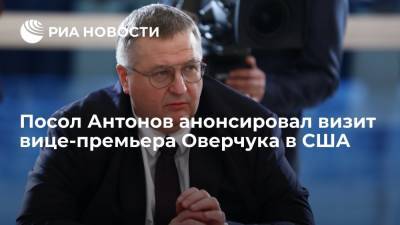 РИА НОВОСТИ

Посол Антонов анонсировал визит вице-премьера Оверчука в США